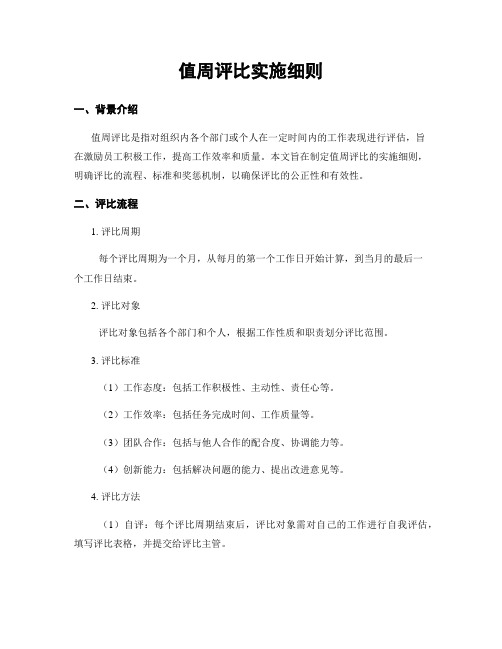 值周评比实施细则

一、背景介绍

值周评比是指对组织内各个部门或个人在一定时间内的工作表现进行评估，旨在激励员工积极工作，提高工作效率和质量。本文旨在制定值周评比的实施细则，明确评比的流程、标准和奖惩机制，以确保评比的公正性和有效性。

二、评比流程

1. 评比周期

每个评比周期为一个月，从每月的第一个工作日开始计算，到当月的最后一个工作日结束。

2. 评比对象

评比对象包括各个部门和个人，根据工作性质和职责划分评比范围。

3. 评比标准

（1）工作态度：包括工作积极性、主动性、责任心等。

（2）工作效率：包括任务完成时间、工作质量等。

（3）团队合作：包括与他人合作的配合度、协调能力等。

（4）创新能力：包括解决问题的能力、提出改进意见等。

4. 评比方法

（1）自评：每个评比周期结束后，评比对象需对自己的工作进行自我评估，填写评比表格，并提交给评比主管。